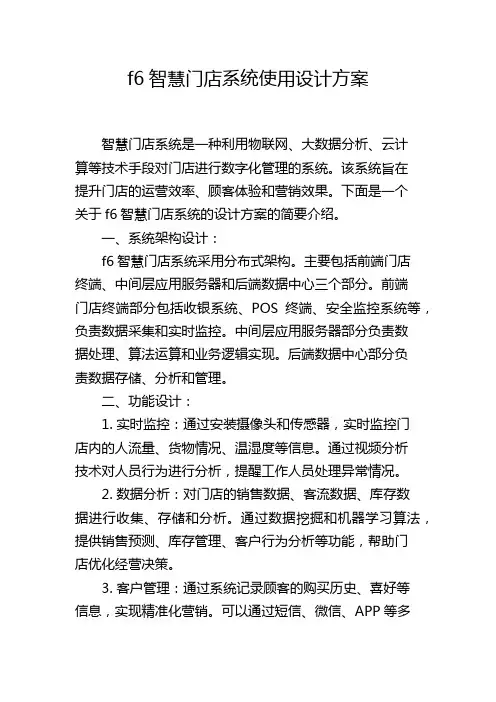 f6 智慧门店系统使用设计方案

智慧门店系统是一种利用物联网、大数据分析、云计算等技术手段对门店进行数字化管理的系统。该系统旨在提升门店的运营效率、顾客体验和营销效果。下面是一个关于 f6 智慧门店系统的设计方案的简要介绍。

一、系统架构设计：

f6 智慧门店系统采用分布式架构。主要包括前端门店终端、中间层应用服务器和后端数据中心三个部分。前端门店终端部分包括收银系统、POS 终端、安全监控系统等，负责数据采集和实时监控。中间层应用服务器部分负责数据处理、算法运算和业务逻辑实现。后端数据中心部分负责数据存储、分析和管理。

二、功能设计：

1. 实时监控：通过安装摄像头和传感器，实时监控门店内的人流量、货物情况、温湿度等信息。通过视频分析技术对人员行为进行分析，提醒工作人员处理异常情况。

2. 数据分析：对门店的销售数据、客流数据、库存数据进行收集、存储和分析。通过数据挖掘和机器学习算法，提供销售预测、库存管理、客户行为分析等功能，帮助门店优化经营决策。

3. 客户管理：通过系统记录顾客的购买历史、喜好等信息，实现精准化营销。可以通过短信、微信、APP 等多